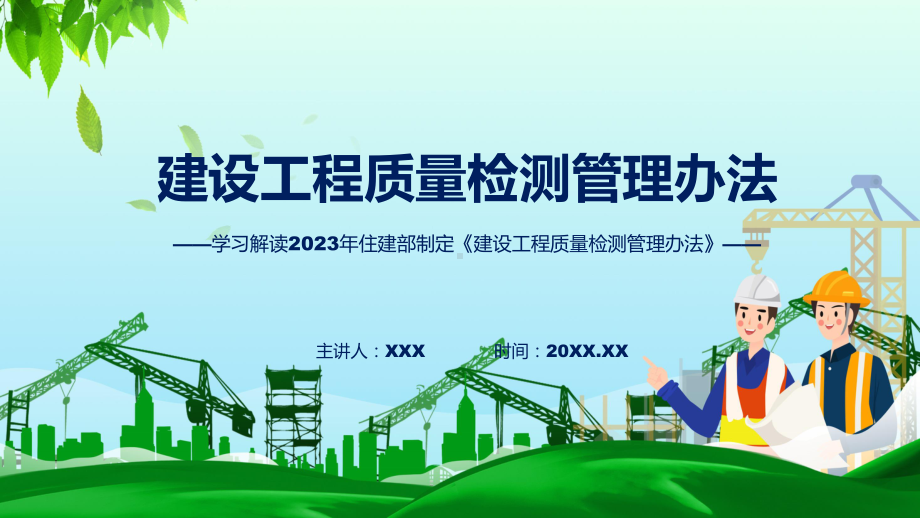 建设工程质量检测管理办法

——学习解读2023年住建部制定《建设工程质量检测管理办法》——

主讲人：XXX 时间：20XX.XX